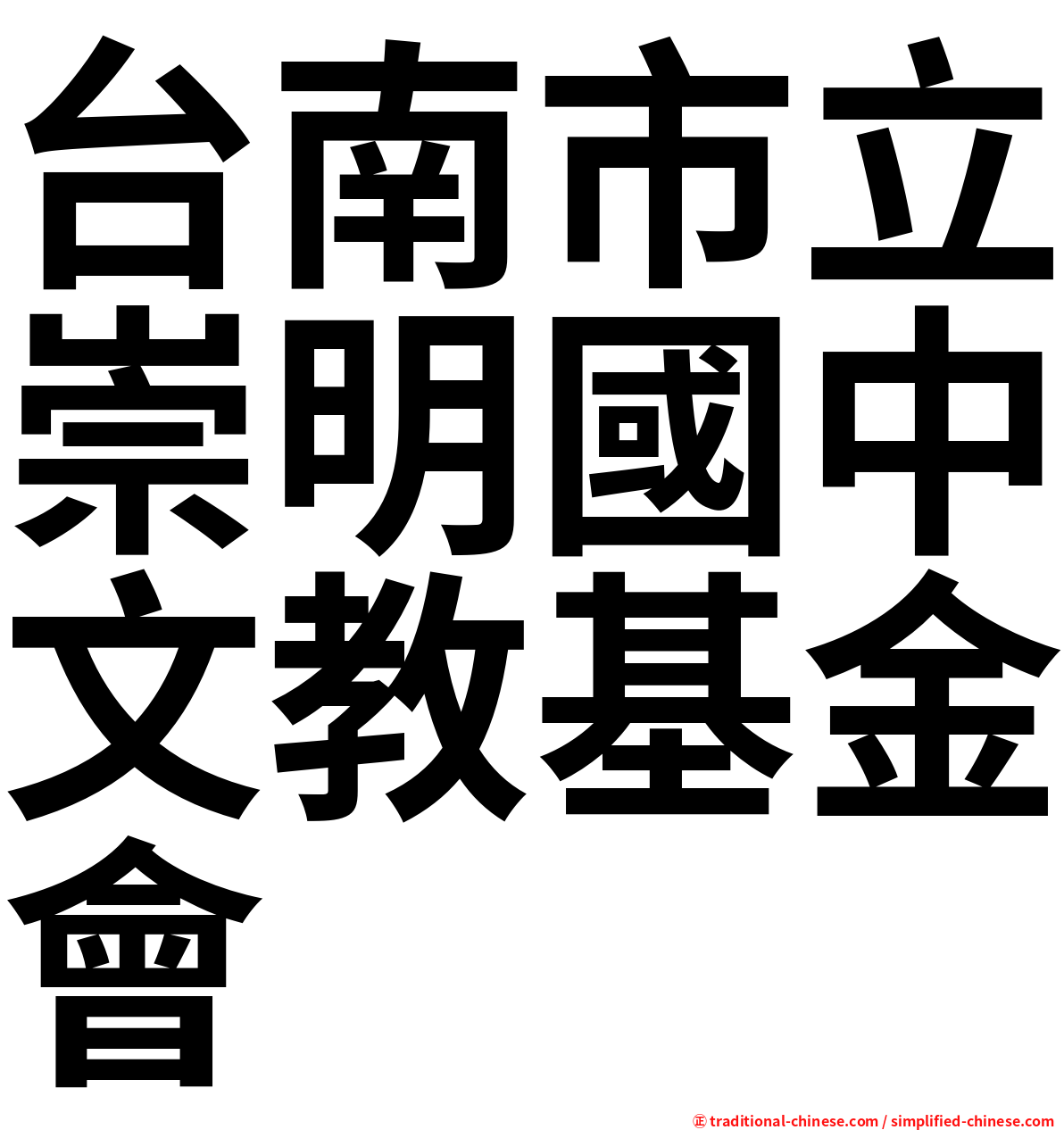 台南市立崇明國中文教基金會

㊣ traditional-chinese.com / simplified-chinese.com